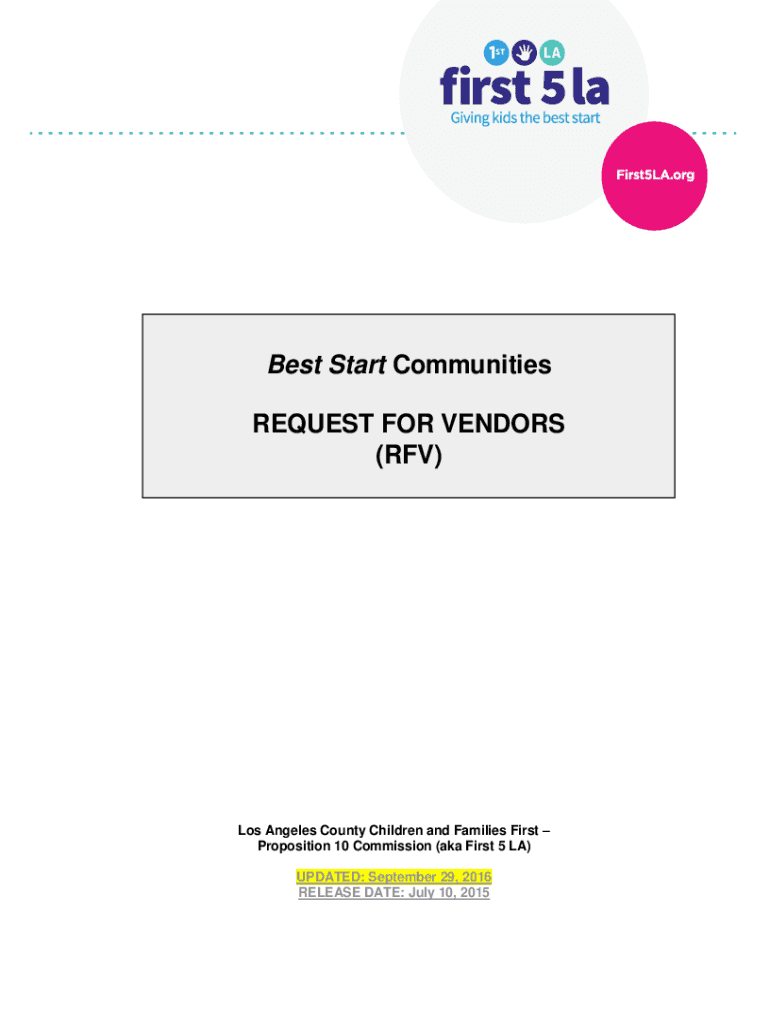 1ST LA
first 5 la
Giving kids the best start

First5LA.org

Best Start Communities

REQUEST FOR VENDORS
(RFV)

Los Angeles County Children and Families First – Proposition 10 Commission (aka First 5 LA)

UPDATED: September 29, 2016
RELEASE DATE: July 10, 2015